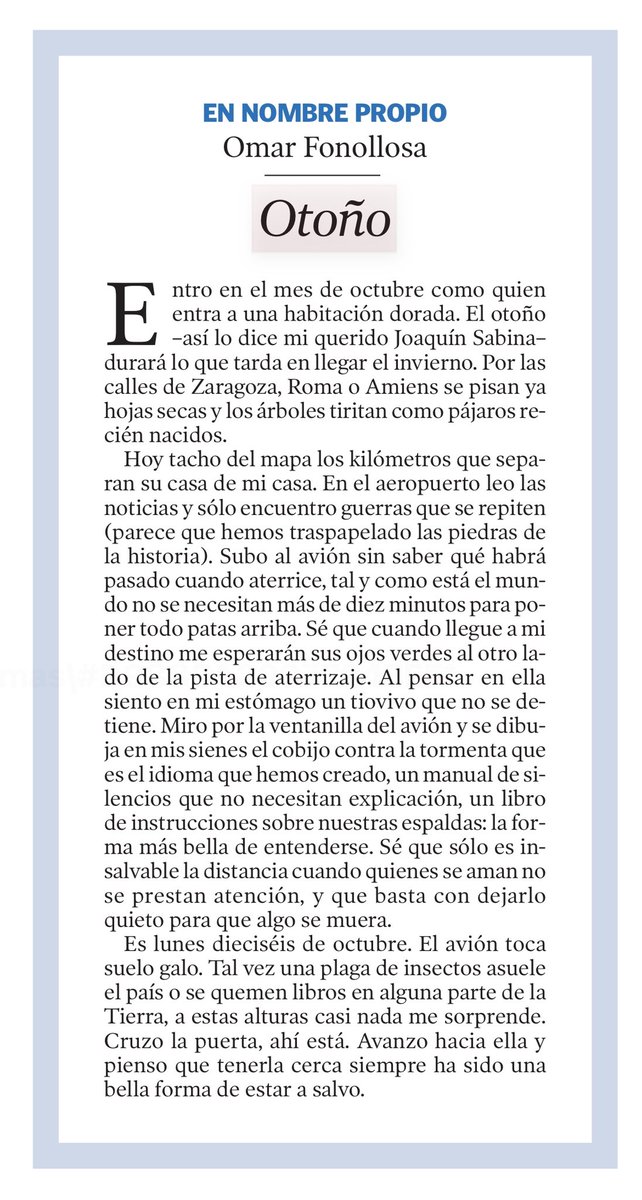 EN NOMBRE PROPIO
Omar Fonollosa

Otoño

Entro en el mes de octubre como quien entra a una habitación dorada. El otoño –así lo dice mi querido Joaquín Sabina– durará lo que tarda en llegar el invierno. Por las calles de Zaragoza, Roma o Amiens se pisan ya hojas secas y los árboles tiritan como pájaros recién nacidos.

Hoy tacho del mapa los kilómetros que separan su casa de mi casa. En el aeropuerto leo las noticias y sólo encuentro guerras que se repiten (parece que hemos traspapelado las piedras de la historia). Subo al avión sin saber qué habrá pasado cuando aterrice, tal y como está el mundo no se necesitan más de diez minutos para poner todo patas arriba. Sé que cuando llegue a mi destino me esperarán sus ojos verdes al otro lado de la pista de aterrizaje. Al pensar en ella siento en mi estómago un tiovivo que no se detiene. Miro por la ventanilla del avión y se dibuja en mis sienes el cobijo contra la tormenta que es el idioma que hemos creado, un manual de silencios que no necesitan explicación, un libro de instrucciones sobre nuestras espaldas: la forma más bella de entenderse. Sé que sólo es insalvable la distancia cuando quienes se aman no se prestan atención, y que basta con dejarlo quieto para que algo se muera.

Es lunes dieciséis de octubre. El avión toca suelo galo. Tal vez una plaga de insectos asuele el país o se quemen libros en alguna parte de la Tierra, a estas alturas casi nada me sorprende. Cruzo la puerta, ahí está. Avanzo hacia ella y pienso que tenerla cerca siempre ha sido una bella forma de estar a salvo.